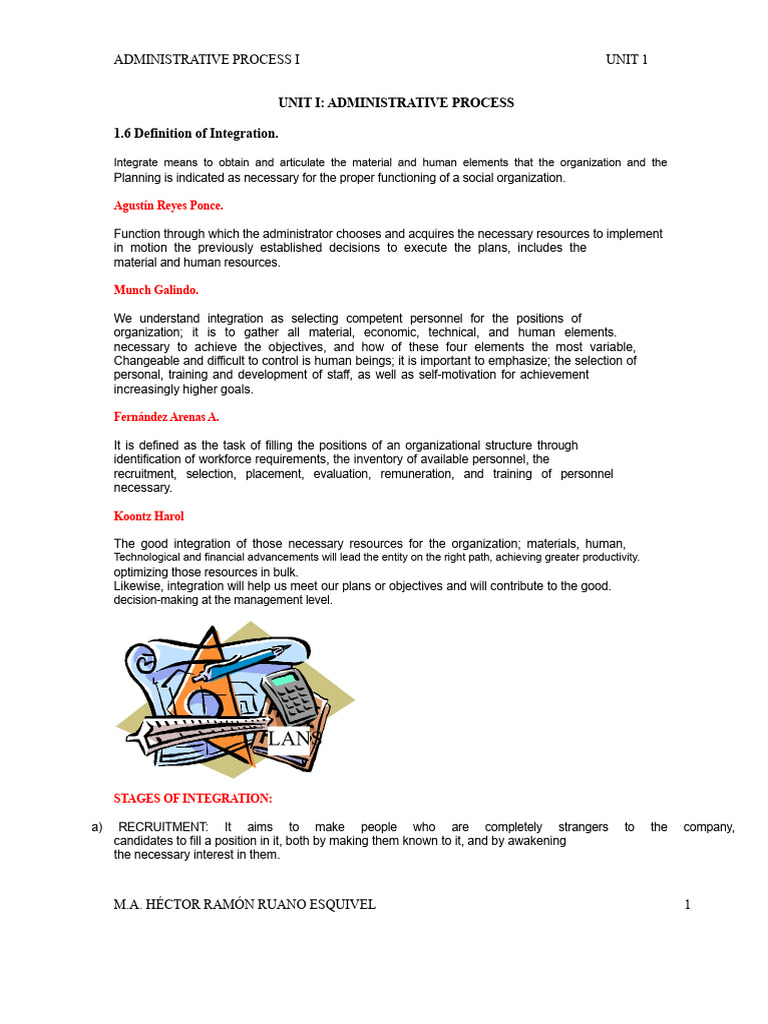 ADMINISTRATIVE PROCESS I UNIT 1

UNIT I: ADMINISTRATIVE PROCESS

1.6 Definition of Integration.

Integrate means to obtain and articulate the material and human elements that the organization and the Planning is indicated as necessary for the proper functioning of a social organization.

Agustín Reyes Ponce.

Function through which the administrator chooses and acquires the necessary resources to implement in motion the previously established decisions to execute the plans, includes the material and human resources.

Munch Galindo.

We understand integration as selecting competent personnel for the positions of organization; it is to gather all material, economic, technical, and human elements. necessary to achieve the objectives, and how of these four elements the most variable, Changeable and difficult to control is human beings; it is important to emphasize; the selection of personal, training and development of staff, as well as self-motivation for achievement increasingly higher goals.

Fernández Arenas A.

It is defined as the task of filling the positions of an organizational structure through identification of workforce requirements, the inventory of available personnel, the recruitment, selection, placement, evaluation, remuneration, and training of personnel necessary.

Koontz Harol

The good integration of those necessary resources for the organization; materials, human, Technological and financial advancements will lead the entity on the right path, achieving greater productivity. optimizing those resources in bulk.
Likewise, integration will help us meet our plans or objectives and will contribute to the good. decision-making at the management level.

LANS

STAGES OF INTEGRATION:

a) RECRUITMENT: It aims to make people who are completely strangers to the company, candidates to fill a position in it, both by making them known to it, and by awakening the necessary interest in them.

M.A. HÉCTOR RAMÓN RUANO ESQUIVEL 1